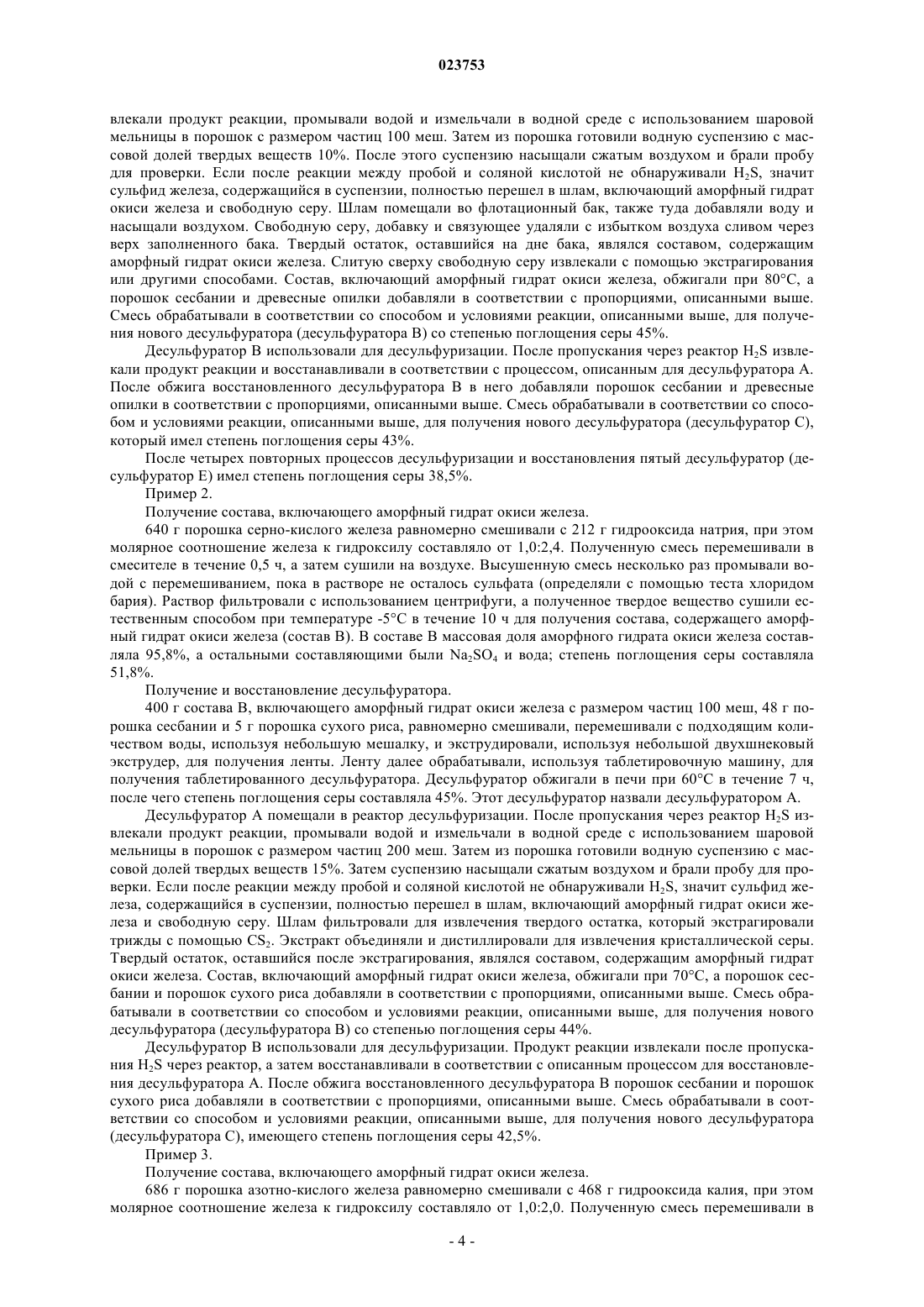 023753

влекали продукт реакции, промывали водой и измельчали в водной среде с использованием шаровой мельницы в порошок с размером частиц 100 меш. Затем из порошка готовили водную суспензию с массовой долей твердых веществ 10%. После этого суспензию насыщали сжатым воздухом и брали пробу для проверки. Если после реакции между пробой и соляной кислотой не обнаруживали $H_2S$, значит сульфид железа, содержащийся в суспензии, полностью перешел в шлам, включающий аморфный гидрат окиси железа и свободную серу. Шлам помещали во флотационный бак, также туда добавляли воду и насыщали воздухом. Свободную серу, добавку и связующее удаляли с избытком воздуха сливом через верх заполненного бака. Твердый остаток, оставшийся на дне бака, являлся составом, содержащим аморфный гидрат окиси железа. Слитую сверху свободную серу извлекали с помощью экстрагирования или другими способами. Состав, включающий аморфный гидрат окиси железа, обжигали при 80°C, а порошок сесбании и древесные опилки добавляли в соответствии с пропорциями, описанными выше. Смесь обрабатывали в соответствии со способом и условиями реакции, описанными выше, для получения нового десульфуратора (десульфуратора B) со степенью поглощения серы 45%.

Десульфуратор B использовали для десульфуризации. После пропускания через реактор $H_2S$ извлекали продукт реакции и восстанавливали в соответствии с процессом, описанным для десульфуратора A. После обжига восстановленного десульфуратора B в него добавляли порошок сесбании и древесные опилки в соответствии с пропорциями, описанными выше. Смесь обрабатывали в соответствии со способом и условиями реакции, описанными выше, для получения нового десульфуратора (десульфуратор C), который имел степень поглощения серы 43%.

После четырех повторных процессов десульфуризации и восстановления пятый десульфуратор (десульфуратор E) имел степень поглощения серы 38,5%.

Пример 2.

Получение состава, включающего аморфный гидрат окиси железа.

640 г порошка серно-кислого железа равномерно смешивали с 212 г гидрооксида натрия, при этом молярное соотношение железа к гидроксилу составляло от 1,0:2,4. Полученную смесь перемешивали в смесителе в течение 0,5 ч, а затем сушили на воздухе. Высушенную смесь несколько раз промывали водой с перемешиванием, пока в растворе не осталось сульфата (определяли с помощью теста хлоридом бария). Раствор фильтровали с использованием центрифуги, а полученное твердое вещество сушили естественным способом при температуре -5°C в течение 10 ч для получения состава, содержащего аморфный гидрат окиси железа (состав B). В составе B массовая доля аморфного гидрата окиси железа составляла 95,8%, а остальными составляющими были $Na_2SO_4$ и вода; степень поглощения серы составляла 51,8%.

Получение и восстановление десульфуратора.

400 г состава B, включающего аморфный гидрат окиси железа с размером частиц 100 меш, 48 г порошка сесбании и 5 г порошка сухого риса, равномерно смешивали, перемешивали с подходящим количеством воды, используя небольшую мешалку, и экструдировали, используя небольшой двухшнековый экструдер, для получения ленты. Ленту далее обрабатывали, используя таблетировочную машину, для получения таблетированного десульфуратора. Десульфуратор обжигали в печи при 60°C в течение 7 ч, после чего степень поглощения серы составляла 45%. Этот десульфуратор назвали десульфуратором A.

Десульфуратор A помещали в реактор десульфуризации. После пропускания через реактор $H_2S$ извлекали продукт реакции, промывали водой и измельчали в водной среде с использованием шаровой мельницы в порошок с размером частиц 200 меш. Затем из порошка готовили водную суспензию с массовой долей твердых веществ 15%. Затем суспензию насыщали сжатым воздухом и брали пробу для проверки. Если после реакции между пробой и соляной кислотой не обнаруживали $H_2S$, значит сульфид железа, содержащийся в суспензии, полностью перешел в шлам, включающий аморфный гидрат окиси железа и свободную серу. Шлам фильтровали для извлечения твердого остатка, который экстрагировали трижды с помощью $CS_2$. Экстракт объединяли и дистиллировали для извлечения кристаллической серы. Твердый остаток, оставшийся после экстрагирования, являлся составом, содержащим аморфный гидрат окиси железа. Состав, включающий аморфный гидрат окиси железа, обжигали при 70°C, а порошок сесбании и порошок сухого риса добавляли в соответствии с пропорциями, описанными выше. Смесь обрабатывали в соответствии со способом и условиями реакции, описанными выше, для получения нового десульфуратора (десульфуратора B) со степенью поглощения серы 44%.

Десульфуратор B использовали для десульфуризации. Продукт реакции извлекали после пропускания $H_2S$ через реактор, а затем восстанавливали в соответствии с описанным процессом для восстановления десульфуратора A. После обжига восстановленного десульфуратора B порошок сесбании и порошок сухого риса добавляли в соответствии с пропорциями, описанными выше. Смесь обрабатывали в соответствии со способом и условиями реакции, описанными выше, для получения нового десульфуратора (десульфуратора C), имеющего степень поглощения серы 42,5%.

Пример 3.

Получение состава, включающего аморфный гидрат окиси железа.

686 г порошка азотно-кислого железа равномерно смешивали с 468 г гидрооксида калия, при этом молярное соотношение железа к гидроксилу составляло от 1,0:2,0. Полученную смесь перемешивали в

- 4 -